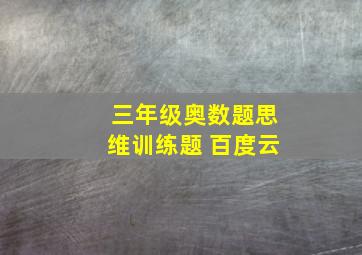 三年级奥数题思维训练题 百度云